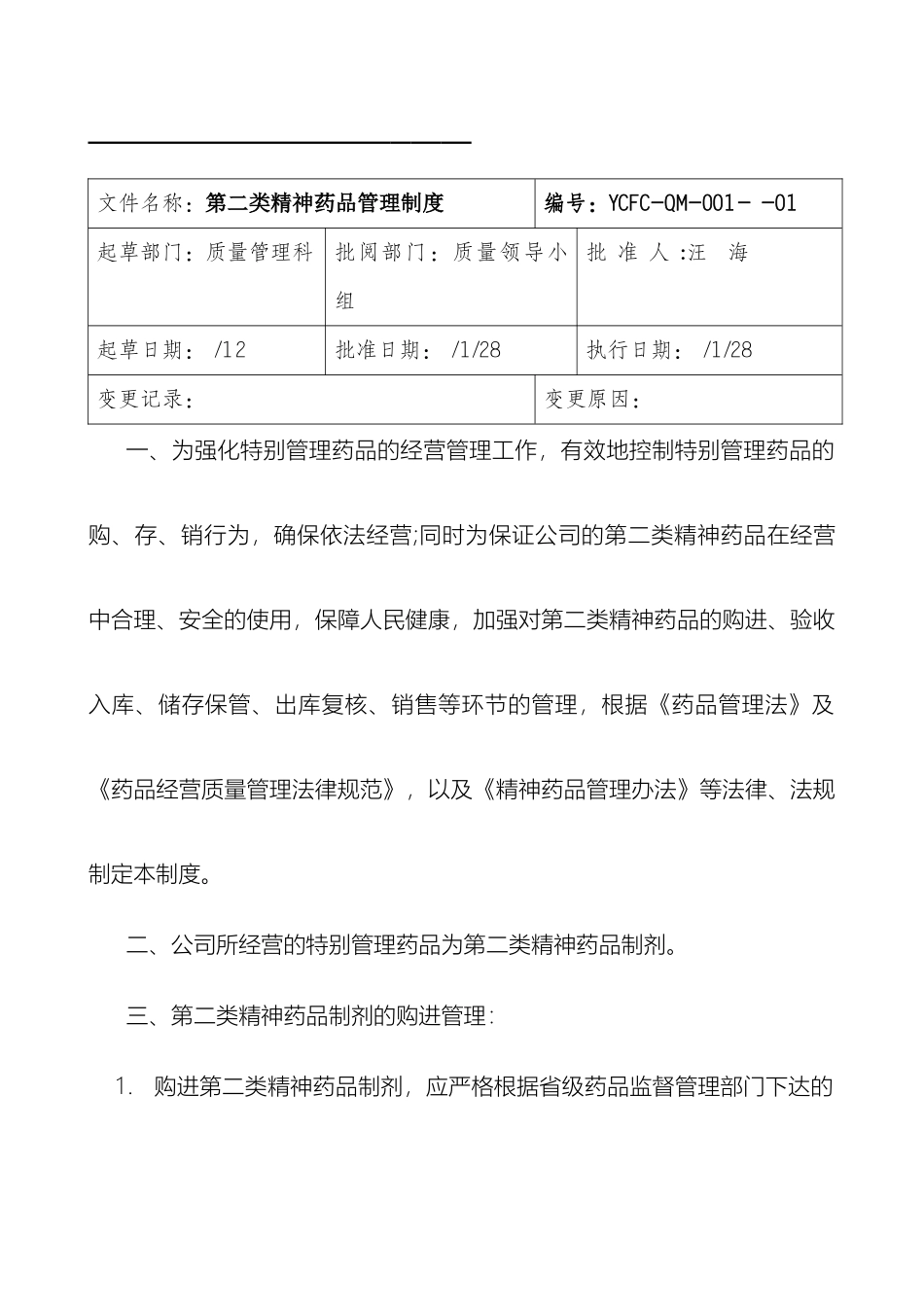 | 文件名称：第二类精神药品管理制度 | | 编号：YCFC-QM-001- -01 |
|---|---|---|
| 起草部门：质量管理科 | 批阅部门：质量领导小组 | 批 准 人 :汪 海 |
| 起草日期： /12 | 批准日期： /1/28 | 执行日期： /1/28 |
| 变更记录： | | 变更原因： |

一、为强化特别管理药品的经营管理工作，有效地控制特别管理药品的购、存、销行为，确保依法经营;同时为保证公司的第二类精神药品在经营中合理、安全的使用，保障人民健康，加强对第二类精神药品的购进、验收入库、储存保管、出库复核、销售等环节的管理，根据《药品管理法》及《药品经营质量管理法律规范》，以及《精神药品管理办法》等法律、法规制定本制度。

二、公司所经营的特别管理药品为第二类精神药品制剂。

三、第二类精神药品制剂的购进管理:

1. 购进第二类精神药品制剂，应严格根据省级药品监督管理部门下达的